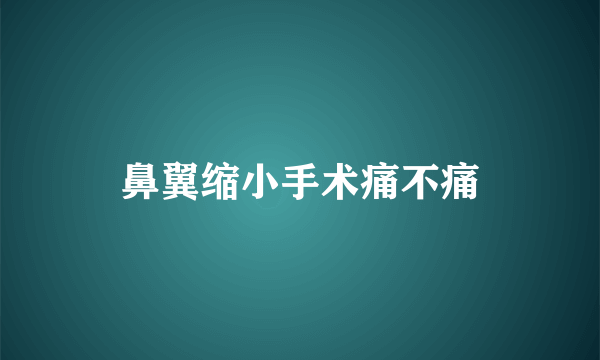 鼻翼缩小手术痛不痛